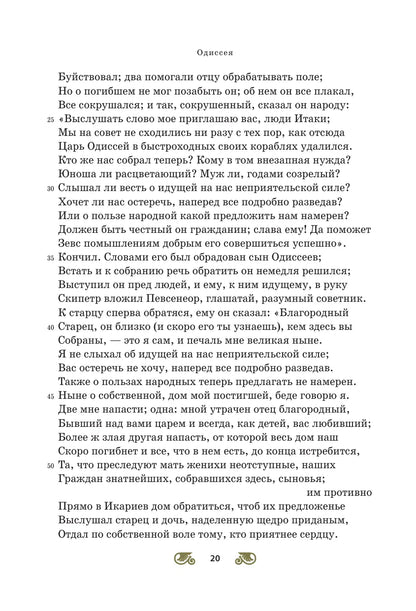 Одиссея

Буйствовал; два помогали отцу обрабатывать поле;
Но о погибшем не мог позабыть он; об нем он все плакал,
Все сокрушался; и так, сокрушенный, сказал он народу:
25 «Выслушать слово мое приглашаю вас, люди Итаки;
Мы на совет не сходились ни разу с тех пор, как отсюда
Царь Одиссей в быстроходных своих кораблях удалился.
Кто же нас собрал теперь? Кому в том внезапная нужда?
Юноша ли расцветающий? Муж ли, годами созрелый?
30 Слышал ли весть о идущей на нас неприятельской силе?
Хочет ли нас остеречь, наперед все подробно разведав?
Или о пользе народной какой предложить нам намерен?
Должен быть честный он гражданин; слава ему! Да поможет
Зевс помышлениям добрым его совершиться успешно».
35 Кончил. Словами его был обрадован сын Одиссеев;
Встать и к собранию речь обратить он немедля решился;
Выступил он пред людей, и ему, к ним идущему, в руку
Скипетр вложил Певсенеор, глашатай, разумный советник.
К старцу сперва обратяся, ему он сказал: «Благородный
40 Старец, он близко (и скоро его ты узнаешь), кем здесь вы
Собраны, — это я сам, и печаль мне великая ныне.
Я не слыхал об идущей на нас неприятельской силе;
Вас остеречь не хочу, наперед все подробно разведав.
Также о пользах народных теперь предлагать не намерен.
45 Ныне о собственной, дом мой постигшей, беде говорю я.
Две мне напасти; одна: мной утрачен отец благородный,
Бывший над вами царем и всегда, как детей, вас любивший;
Более ж злая другая напасть, от которой весь дом наш
Скоро погибнет и все, что в нем есть, до конца истребится,
50 Та, что преследуют мать женихи неотступные, наших
Граждан знатнейших, собравшихся здесь, сыновья;
им противно
Прямо в Икариев дом обратиться, чтоб их предложенье
Выслушал старец и дочь, наделенную щедро приданым,
Отдал по собственной воле тому, кто приятнее сердцу.

20